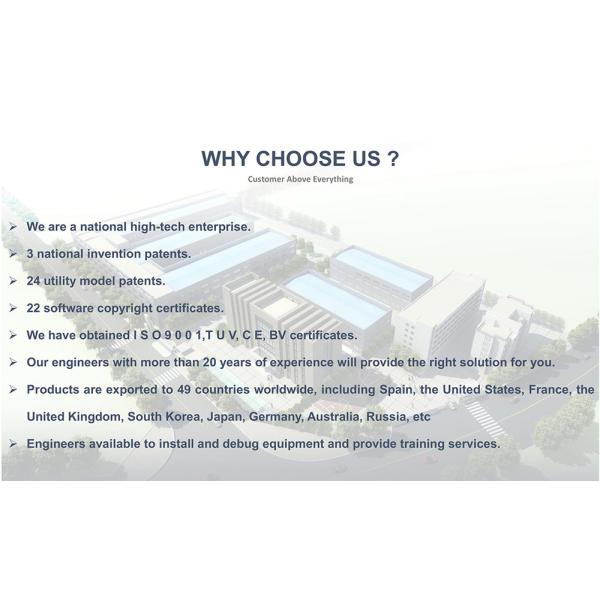 WHY CHOOSE US ?
Customer Above Everything

➢ We are a national high-tech enterprise.

➢ 3 national invention patents.

➢ 24 utility model patents.

➢ 22 software copyright certificates.

➢ We have obtained I S O 9 0 0 1,T U V, C E, BV certificates.

➢ Our engineers with more than 20 years of experience will provide the right solution for you.

➢ Products are exported to 49 countries worldwide, including Spain, the United States, France, the United Kingdom, South Korea, Japan, Germany, Australia, Russia, etc

➢ Engineers available to install and debug equipment and provide training services.